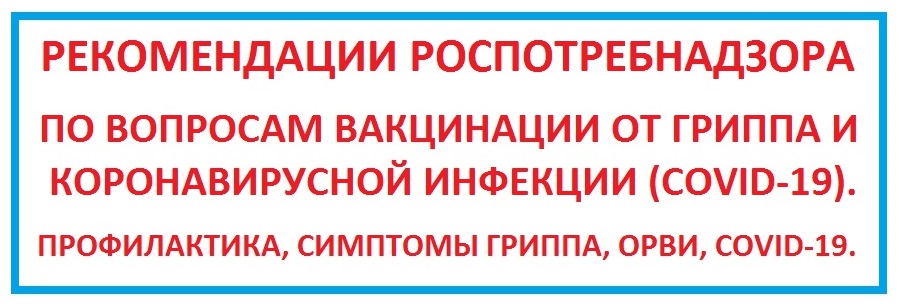 РЕКОМЕНДАЦИИ РОСПОТРЕБНАДЗОРА

ПО ВОПРОСАМ ВАКЦИНАЦИИ ОТ ГРИППА И КОРОНАВИРУСНОЙ ИНФЕКЦИИ (COVID-19).

ПРОФИЛАКТИКА, СИМПТОМЫ ГРИППА, ОРВИ, COVID-19.